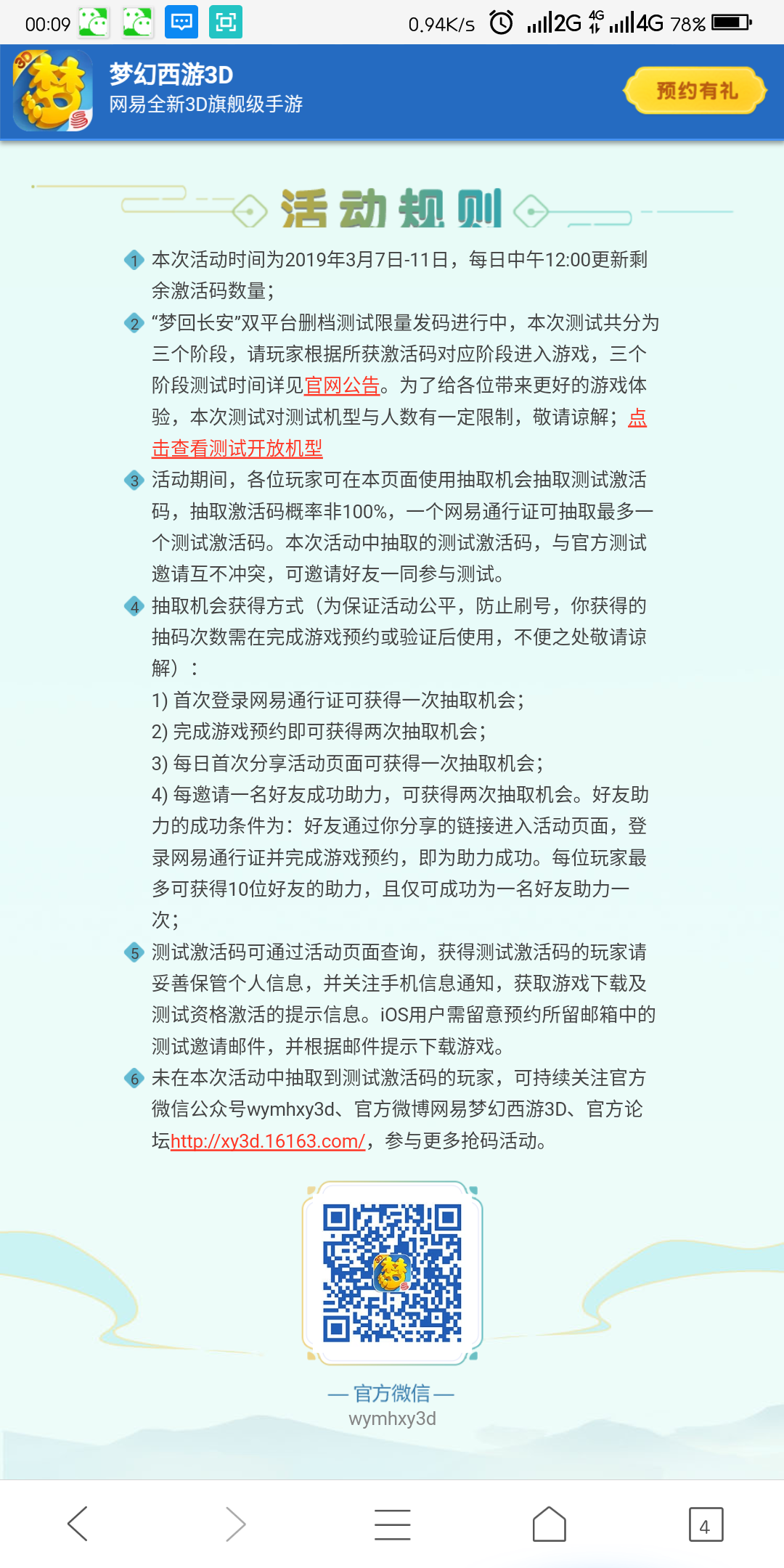 00:09 0.94K/s 2G 4G 4G 78%

梦幻西游3D
网易全新3D旗舰级手游
预约有礼

活动规则

1 本次活动时间为2019年3月7日-11日，每日中午12:00更新剩余激活码数量；

2 “梦回长安”双平台删档测试限量发码进行中，本次测试共分为三个阶段，请玩家根据所获激活码对应阶段进入游戏，三个阶段测试时间详见官网公告。为了给各位带来更好的游戏体验，本次测试对测试机型与人数有一定限制，敬请谅解；点击查看测试开放机型

3 活动期间，各位玩家可在本页面使用抽取机会抽取测试激活码，抽取激活码概率非100%，一个网易通行证可抽取最多一个测试激活码。本次活动中抽取的测试激活码，与官方测试邀请互不冲突，可邀请好友一同参与测试。

4 抽取机会获得方式（为保证活动公平，防止刷号，你获得的抽码次数需在完成游戏预约或验证后使用，不便之处敬请谅解）：
1) 首次登录网易通行证可获得一次抽取机会；
2) 完成游戏预约即可获得两次抽取机会；
3) 每日首次分享活动页面可获得一次抽取机会；
4) 每邀请一名好友成功助力，可获得两次抽取机会。好友助力的成功条件为：好友通过你分享的链接进入活动页面，登录网易通行证并完成游戏预约，即为助力成功。每位玩家最多可获得10位好友的助力，且仅可成功为一名好友助力一次；

5 测试激活码可通过活动页面查询，获得测试激活码的玩家请妥善保管个人信息，并关注手机信息通知，获取游戏下载及测试资格激活的提示信息。iOS用户需留意预约所留邮箱中的测试邀请邮件，并根据邮件提示下载游戏。

6 未在本次活动中抽取到测试激活码的玩家，可持续关注官方微信公众号wymhxy3d、官方微博网易梦幻西游3D、官方论坛http://xy3d.16163.com/，参与更多抢码活动。

— 官方微信 —
wymhxy3d

4